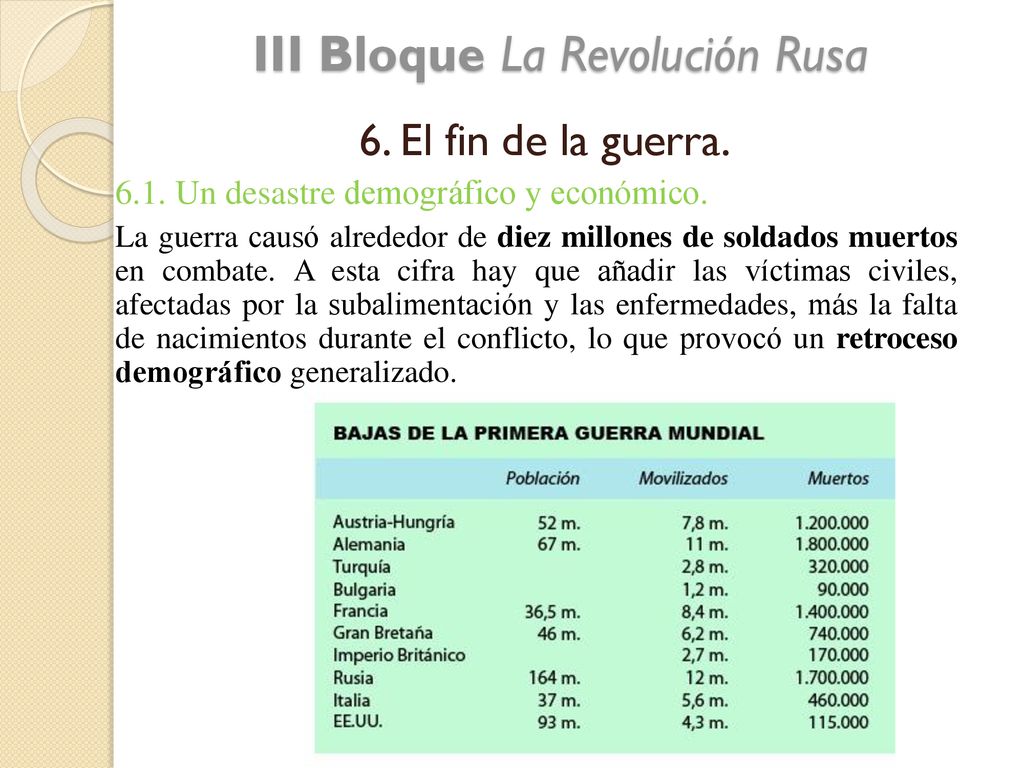 III Bloque La Revolución Rusa

6. El fin de la guerra.

6.1. Un desastre demográfico y económico.

La guerra causó alrededor de diez millones de soldados muertos en combate. A esta cifra hay que añadir las víctimas civiles, afectadas por la subalimentación y las enfermedades, más la falta de nacimientos durante el conflicto, lo que provocó un retroceso demográfico generalizado.

BAJAS DE LA PRIMERA GUERRA MUNDIAL

| | Población | Movilizados | Muertos |
|---|---|---|---|
| Austria-Hungría | 52 m. | 7,8 m. | 1.200.000 |
| Alemania | 67 m. | 11 m. | 1.800.000 |
| Turquía | | 2,8 m. | 320.000 |
| Bulgaria | | 1,2 m. | 90.000 |
| Francia | 36,5 m. | 8,4 m. | 1.400.000 |
| Gran Bretaña | 46 m. | 6,2 m. | 740.000 |
| Imperio Británico | | 2,7 m. | 170.000 |
| Rusia | 164 m. | 12 m. | 1.700.000 |
| Italia | 37 m. | 5,6 m. | 460.000 |
| EE.UU. | 93 m. | 4,3 m. | 115.000 |